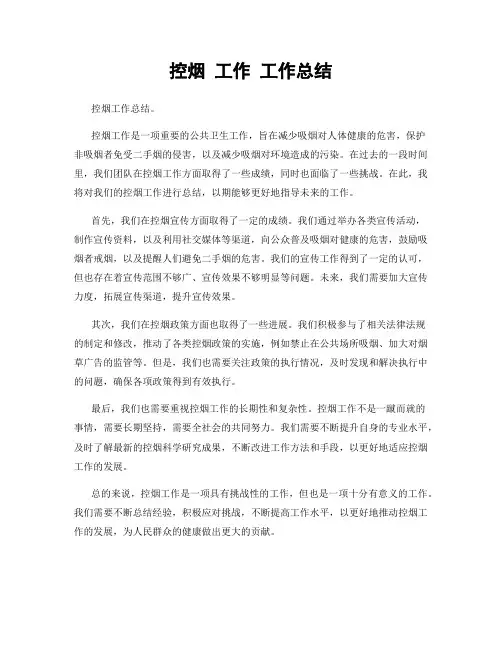 控烟 工作 工作总结

控烟工作总结。

控烟工作是一项重要的公共卫生工作，旨在减少吸烟对人体健康的危害，保护非吸烟者免受二手烟的侵害，以及减少吸烟对环境造成的污染。在过去的一段时间里，我们团队在控烟工作方面取得了一些成绩，同时也面临了一些挑战。在此，我将对我们的控烟工作进行总结，以期能够更好地指导未来的工作。

首先，我们在控烟宣传方面取得了一定的成绩。我们通过举办各类宣传活动，制作宣传资料，以及利用社交媒体等渠道，向公众普及吸烟对健康的危害，鼓励吸烟者戒烟，以及提醒人们避免二手烟的危害。我们的宣传工作得到了一定的认可，但也存在着宣传范围不够广、宣传效果不够明显等问题。未来，我们需要加大宣传力度，拓展宣传渠道，提升宣传效果。

其次，我们在控烟政策方面也取得了一些进展。我们积极参与了相关法律法规的制定和修改，推动了各类控烟政策的实施，例如禁止在公共场所吸烟、加大对烟草广告的监管等。但是，我们也需要关注政策的执行情况，及时发现和解决执行中的问题，确保各项政策得到有效执行。

最后，我们也需要重视控烟工作的长期性和复杂性。控烟工作不是一蹴而就的事情，需要长期坚持，需要全社会的共同努力。我们需要不断提升自身的专业水平，及时了解最新的控烟科学研究成果，不断改进工作方法和手段，以更好地适应控烟工作的发展。

总的来说，控烟工作是一项具有挑战性的工作，但也是一项十分有意义的工作。我们需要不断总结经验，积极应对挑战，不断提高工作水平，以更好地推动控烟工作的发展，为人民群众的健康做出更大的贡献。